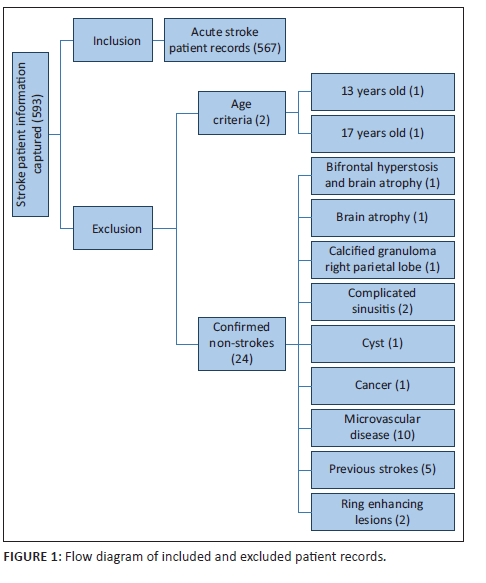 Stroke patient information captured (593)

Inclusion

Acute stroke patient records (567)

Exclusion

Age criteria (2)

13 years old (1)

17 years old (1)

Confirmed non-strokes (24)

Bifrontal hyperstosis and brain atrophy (1)

Brain atrophy (1)

Calcified granuloma right parietal lobe (1)

Complicated sinusitis (2)

Cyst (1)

Cancer (1)

Microvascular disease (10)

Previous strokes (5)

Ring enhancing lesions (2)

FIGURE 1: Flow diagram of included and excluded patient records.